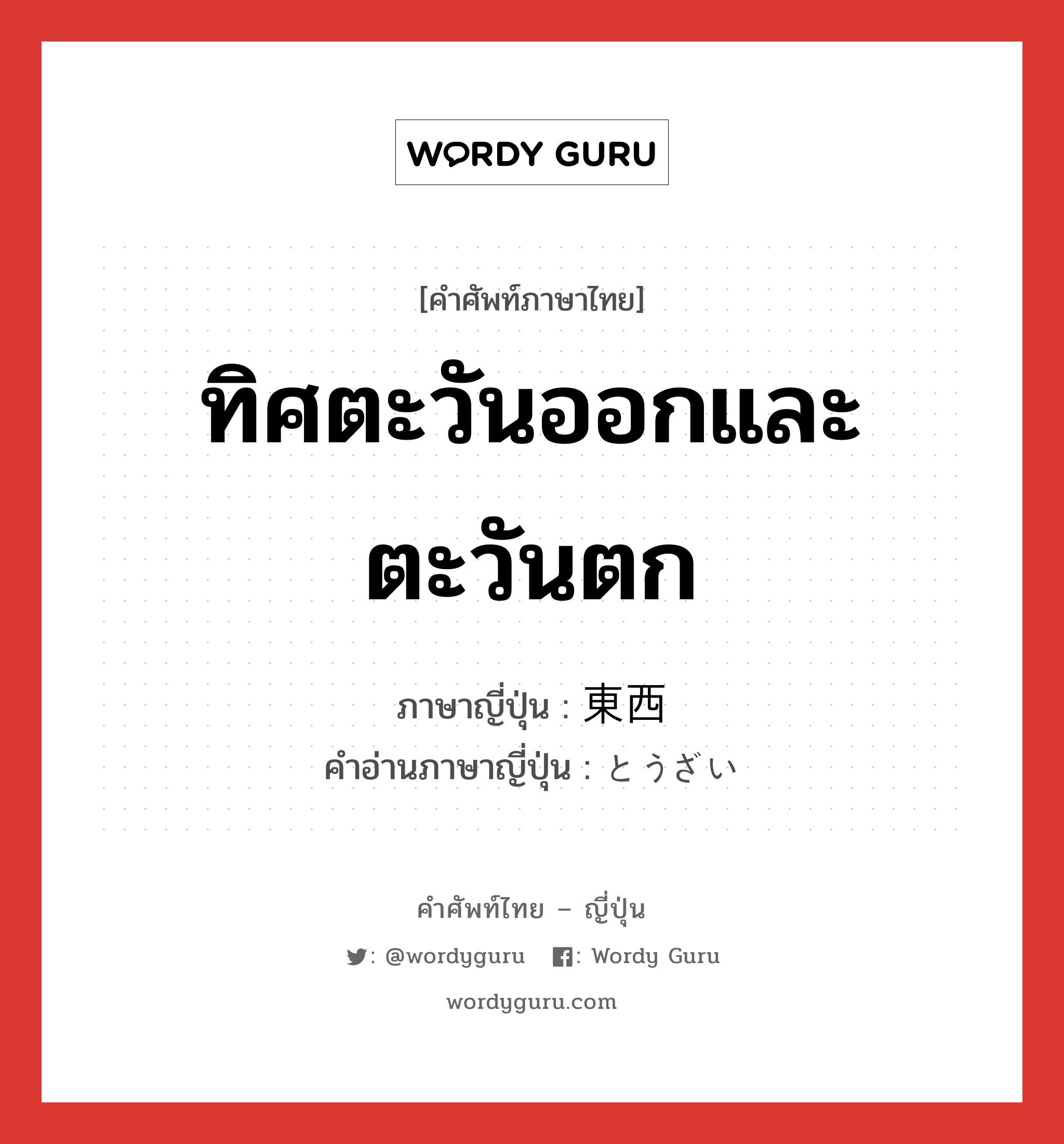 WORDY GURU

[คำศัพท์ภาษาไทย]

ทิศตะวันออกและตะวันตก

ภาษาญี่ปุ่น : 東西
คำอ่านภาษาญี่ปุ่น : とうざい

คำศัพท์ไทย – ญี่ปุ่น

: @wordyguru : Wordy Guru

wordyguru.com